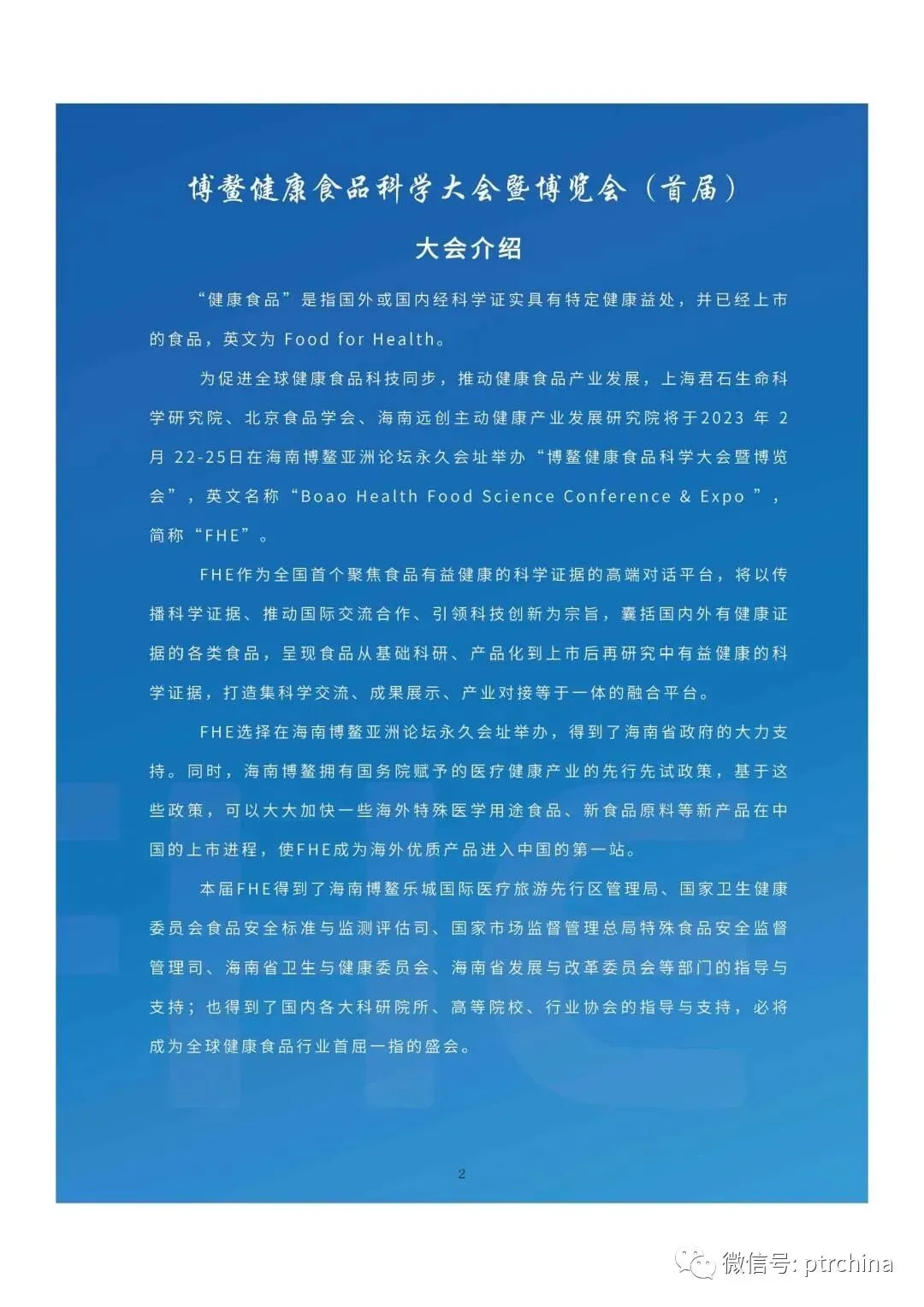 博鳌健康食品科学大会暨博览会（首届）

大会介绍

“健康食品”是指国外或国内经科学证实具有特定健康益处，并已经上市的食品，英文为 Food for Health。

为促进全球健康食品科技同步，推动健康食品产业发展，上海君石生命科学研究院、北京食品学会、海南远创主动健康产业发展研究院将于2023 年 2月 22-25日在海南博鳌亚洲论坛永久会址举办“博鳌健康食品科学大会暨博览会”，英文名称“Boao Health Food Science Conference & Expo ”，简称“FHE”。

FHE作为全国首个聚焦食品有益健康的科学证据的高端对话平台，将以传播科学证据、推动国际交流合作、引领科技创新为宗旨，囊括国内外有健康证据的各类食品，呈现食品从基础科研、产品化到上市后再研究中有益健康的科学证据，打造集科学交流、成果展示、产业对接等于一体的融合平台。

FHE选择在海南博鳌亚洲论坛永久会址举办，得到了海南省政府的大力支持。同时，海南博鳌拥有国务院赋予的医疗健康产业的先行先试政策，基于这些政策，可以大大加快一些海外特殊医学用途食品、新食品原料等新产品在中国的上市进程，使FHE成为海外优质产品进入中国的第一站。

本届FHE得到了海南博鳌乐城国际医疗旅游先行区管理局、国家卫生健康委员会食品安全标准与监测评估司、国家市场监督管理总局特殊食品安全监督管理司、海南省卫生与健康委员会、海南省发展与改革委员会等部门的指导与支持；也得到了国内各大科研院所、高等院校、行业协会的指导与支持，必将成为全球健康食品行业首屈一指的盛会。

2

微信号: ptrchina